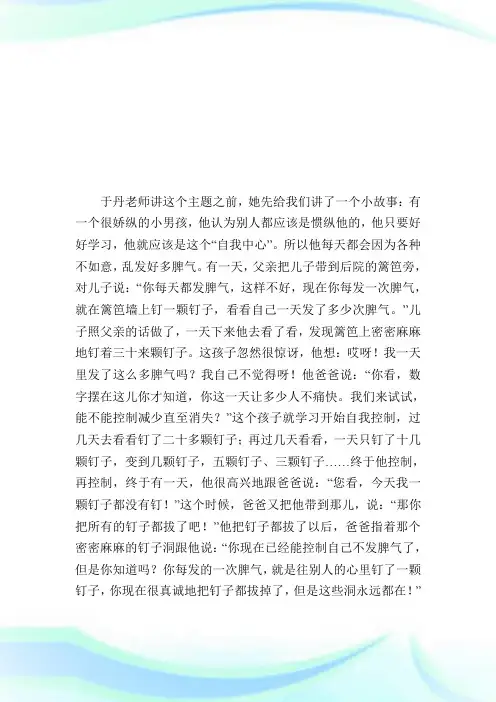 于丹老师讲这个主题之前，她先给我们讲了一个小故事：有一个很娇纵的小男孩，他认为别人都应该是惯纵他的，他只要好好学习，他就应该是这个“自我中心”。所以他每天都会因为各种不如意，乱发好多脾气。有一天，父亲把儿子带到后院的篱笆旁，对儿子说：“你每天都发脾气，这样不好，现在你每发一次脾气，就在篱笆墙上钉一颗钉子，看看自己一天发了多少次脾气。”儿子照父亲的话做了，一天下来他去看了看，发现篱笆上密密麻麻地钉着三十来颗钉子。这孩子忽然很惊讶，他想：哎呀！我一天里发了这么多脾气吗？我自己不觉得呀！他爸爸说：“你看，数字摆在这儿你才知道，你这一天让多少人不痛快。我们来试试，能不能控制减少直至消失？”这个孩子就学习开始自我控制，过几天去看看钉了二十多颗钉子；再过几天看看，一天只钉了十几颗钉子，变到几颗钉子，五颗钉子、三颗钉子……终于他控制，再控制，终于有一天，他很高兴地跟爸爸说：“您看，今天我一颗钉子都没有钉！”这个时候，爸爸又把他带到那儿，说：“那你把所有的钉子都拔了吧！”他把钉子都拔了以后，爸爸指着那个密密麻麻的钉子洞跟他说：“你现在已经能控制自己不发脾气了，但是你知道吗？你每发的一次脾气，就是往别人的心里钉了一颗钉子，你现在很真诚地把钉子都拔掉了，但是这些洞永远都在！”